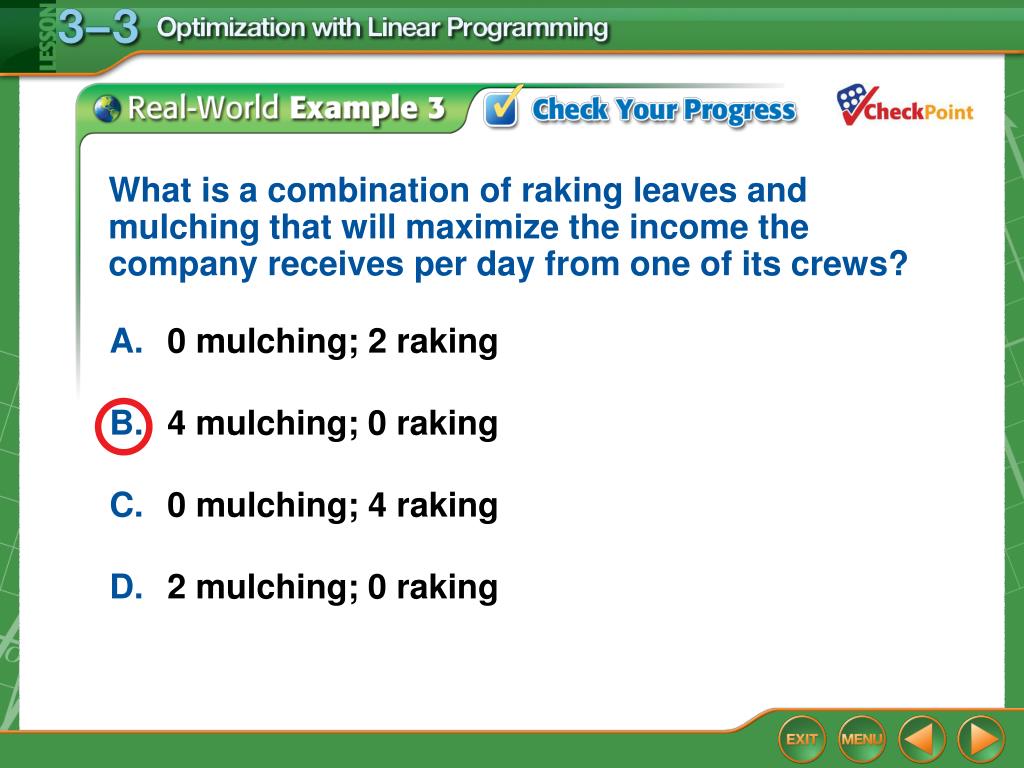 LESSON 3–3 Optimization with Linear Programming

Real-World Example 3 Check Your Progress CheckPoint

What is a combination of raking leaves and mulching that will maximize the income the company receives per day from one of its crews?

A. 0 mulching; 2 raking

B. 4 mulching; 0 raking

C. 0 mulching; 4 raking

D. 2 mulching; 0 raking

EXIT MENU